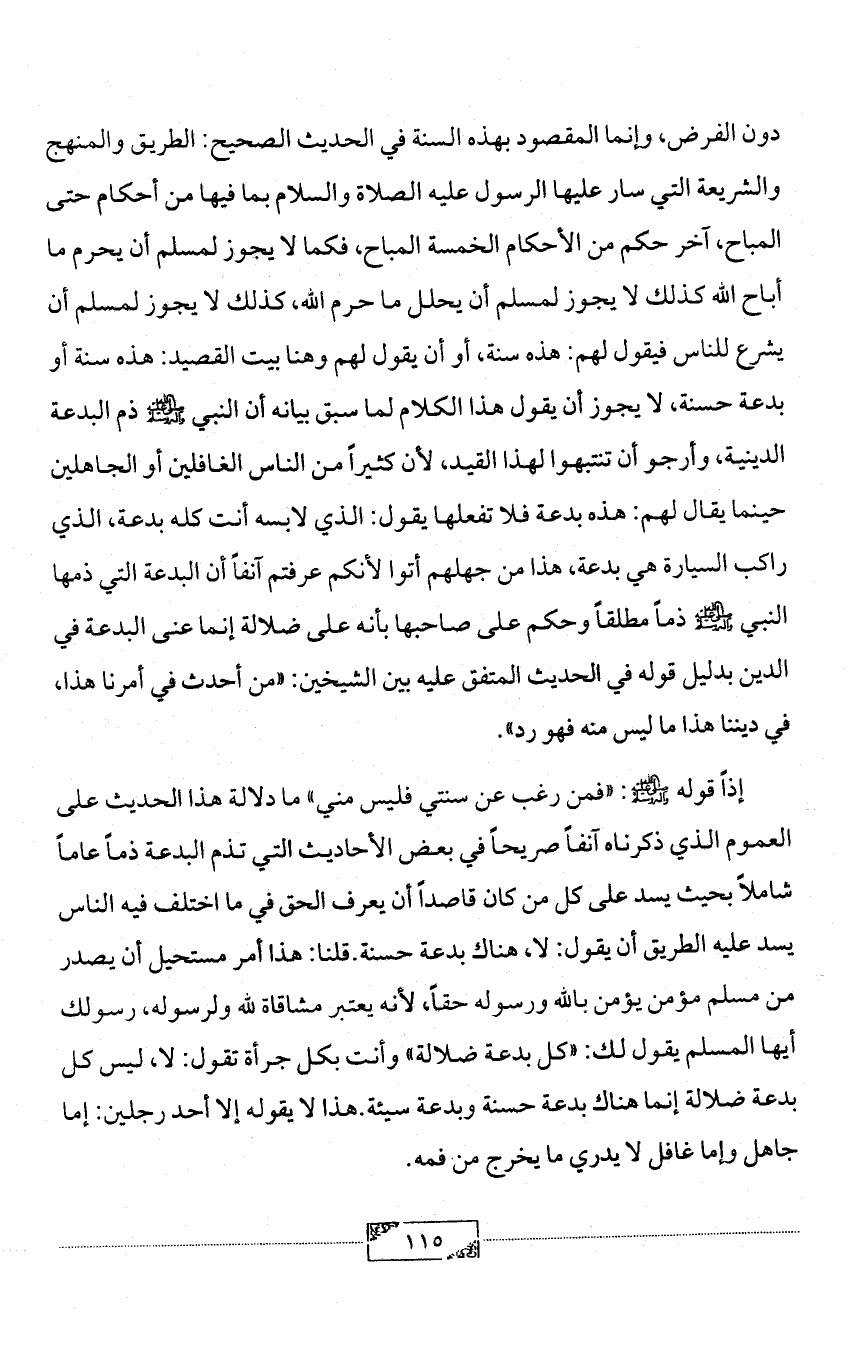 دون الفرض، وإنما المقصود بهذه السنة في الحديث الصحيح: الطريق والمنهج والشريعة التي سار عليها الرسول عليه الصلاة والسلام بما فيها من أحكام حتى المباح، آخر حكم من الأحكام الخمسة المباح، فكما لا يجوز لمسلم أن يحرم ما أباح الله كذلك لا يجوز لمسلم أن يحلل ما حرم الله، كذلك لا يجوز لمسلم أن يشرع للناس فيقول لهم: هذه سنة، أو أن يقول لهم وهنا بيت القصيد: هذه سنة أو بدعة حسنة، لا يجوز أن يقول هذا الكلام لما سبق بيانه أن النبي ﷺ ذم البدعة الدينية، وأرجو أن تنتبهوا لهذا القيد، لأن كثيراً من الناس الغافلين أو الجاهلين حينما يقال لهم: هذه بدعة فلا تفعلها يقول: الذي لابسه أنت كله بدعة، الذي راكب السيارة هي بدعة، هذا من جهلهم أتوا لأنكم عرفتم آنفاً أن البدعة التي ذمها النبي ﷺ ذماً مطلقاً وحكم على صاحبها بأنه على ضلالة إنما عنى البدعة في الدين بدليل قوله في الحديث المتفق عليه بين الشيخين: «من أحدث في أمرنا هذا، في ديننا هذا ما ليس منه فهو رد».

إذاً قوله ﷺ: «فمن رغب عن سنتي فليس مني» ما دلالة هذا الحديث على العموم الذي ذكرناه آنفاً صريحاً في بعض الأحاديث التي تذم البدعة ذماً عاماً شاملاً بحيث يسد على كل من كان قاصداً أن يعرف الحق في ما اختلف فيه الناس يسد عليه الطريق أن يقول: لا، هناك بدعة حسنة. قلنا: هذا أمر مستحيل أن يصدر من مسلم مؤمن يؤمن بالله ورسوله حقاً، لأنه يعتبر مشاقاة لله ولرسوله، رسولك أيها المسلم يقول لك: «كل بدعة ضلالة» وأنت بكل جرأة تقول: لا، ليس كل بدعة ضلالة إنما هناك بدعة حسنة وبدعة سيئة. هذا لا يقوله إلا أحد رجلين: إما جاهل وإما غافل لا يدري ما يخرج من فمه.

١١٥